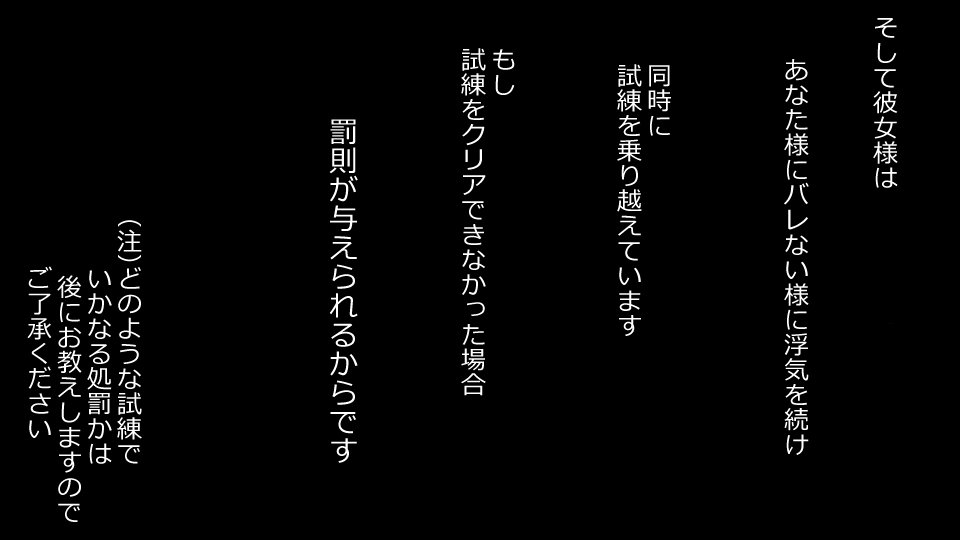 そして彼女様は

あなた様にバレない様に浮気を続け

同時に
試練を乗り越えています

もし
試練をクリアできなかった場合

罰則が与えられるからです

(注)どのような試練で
いかなる処罰かは
後にお教えしますので
ご了承ください